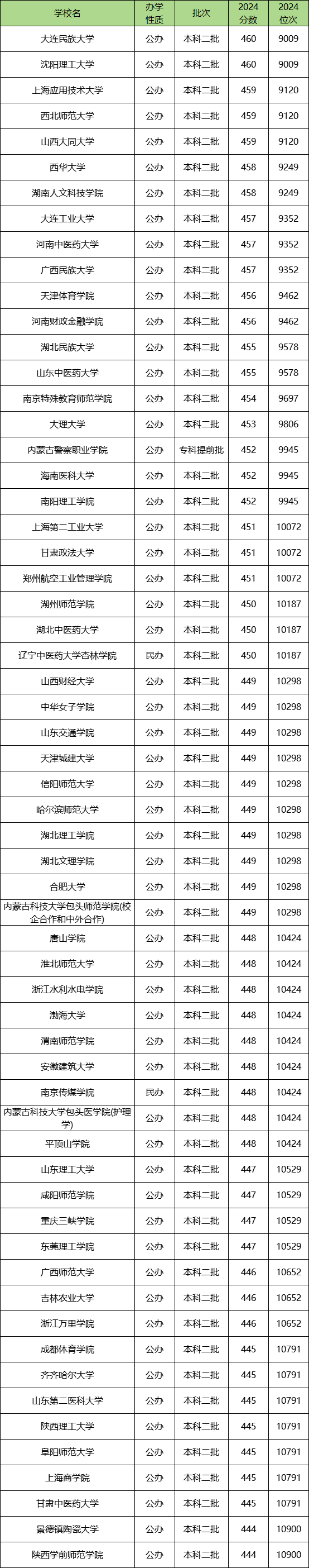 | 学校名 | 办学性质 | 批次 | 2024分数 | 2024位次 |
|---|---|---|---|---|
| 大连民族大学 | 公办 | 本科二批 | 460 | 9009 |
| 沈阳理工大学 | 公办 | 本科二批 | 460 | 9009 |
| 上海应用技术大学 | 公办 | 本科二批 | 459 | 9120 |
| 西北师范大学 | 公办 | 本科二批 | 459 | 9120 |
| 山西大同大学 | 公办 | 本科二批 | 459 | 9120 |
| 西华大学 | 公办 | 本科二批 | 458 | 9249 |
| 湖南人文科技学院 | 公办 | 本科二批 | 458 | 9249 |
| 大连工业大学 | 公办 | 本科二批 | 457 | 9352 |
| 河南中医药大学 | 公办 | 本科二批 | 457 | 9352 |
| 广西民族大学 | 公办 | 本科二批 | 457 | 9352 |
| 天津体育学院 | 公办 | 本科二批 | 456 | 9462 |
| 河南财政金融学院 | 公办 | 本科二批 | 456 | 9462 |
| 湖北民族大学 | 公办 | 本科二批 | 455 | 9578 |
| 山东中医药大学 | 公办 | 本科二批 | 455 | 9578 |
| 南京特殊教育师范学院 | 公办 | 本科二批 | 454 | 9697 |
| 大理大学 | 公办 | 本科二批 | 453 | 9806 |
| 内蒙古警察职业学院 | 公办 | 专科提前批 | 452 | 9945 |
| 海南医科大学 | 公办 | 本科二批 | 452 | 9945 |
| 南阳理工学院 | 公办 | 本科二批 | 452 | 9945 |
| 上海第二工业大学 | 公办 | 本科二批 | 451 | 10072 |
| 甘肃政法大学 | 公办 | 本科二批 | 451 | 10072 |
| 郑州航空工业管理学院 | 公办 | 本科二批 | 451 | 10072 |
| 湖州师范学院 | 公办 | 本科二批 | 450 | 10187 |
| 湖北中医药大学 | 公办 | 本科二批 | 450 | 10187 |
| 辽宁中医药大学杏林学院 | 民办 | 本科二批 | 450 | 10187 |
| 山西财经大学 | 公办 | 本科二批 | 449 | 10298 |
| 中华女子学院 | 公办 | 本科二批 | 449 | 10298 |
| 山东交通学院 | 公办 | 本科二批 | 449 | 10298 |
| 天津城建大学 | 公办 | 本科二批 | 449 | 10298 |
| 信阳师范大学 | 公办 | 本科二批 | 449 | 10298 |
| 哈尔滨师范大学 | 公办 | 本科二批 | 449 | 10298 |
| 湖北理工学院 | 公办 | 本科二批 | 449 | 10298 |
| 湖北文理学院 | 公办 | 本科二批 | 449 | 10298 |
| 合肥大学 | 公办 | 本科二批 | 449 | 10298 |
| 内蒙古科技大学包头师范学院(校企合作和中外合作) | 公办 | 本科二批 | 449 | 10298 |
| 唐山学院 | 公办 | 本科二批 | 448 | 10424 |
| 淮北师范大学 | 公办 | 本科二批 | 448 | 10424 |
| 浙江水利水电学院 | 公办 | 本科二批 | 448 | 10424 |
| 渤海大学 | 公办 | 本科二批 | 448 | 10424 |
| 渭南师范学院 | 公办 | 本科二批 | 448 | 10424 |
| 安徽建筑大学 | 公办 | 本科二批 | 448 | 10424 |
| 南京传媒学院 | 民办 | 本科二批 | 448 | 10424 |
| 内蒙古科技大学包头医学院(护理学) | 公办 | 本科二批 | 448 | 10424 |
| 平顶山学院 | 公办 | 本科二批 | 448 | 10424 |
| 山东理工大学 | 公办 | 本科二批 | 447 | 10529 |
| 咸阳师范学院 | 公办 | 本科二批 | 447 | 10529 |
| 重庆三峡学院 | 公办 | 本科二批 | 447 | 10529 |
| 东莞理工学院 | 公办 | 本科二批 | 447 | 10529 |
| 广西师范大学 | 公办 | 本科二批 | 446 | 10652 |
| 吉林农业大学 | 公办 | 本科二批 | 446 | 10652 |
| 浙江万里学院 | 公办 | 本科二批 | 446 | 10652 |
| 成都体育学院 | 公办 | 本科二批 | 445 | 10791 |
| 齐齐哈尔大学 | 公办 | 本科二批 | 445 | 10791 |
| 山东第二医科大学 | 公办 | 本科二批 | 445 | 10791 |
| 陕西理工大学 | 公办 | 本科二批 | 445 | 10791 |
| 阜阳师范大学 | 公办 | 本科二批 | 445 | 10791 |
| 上海商学院 | 公办 | 本科二批 | 445 | 10791 |
| 甘肃中医药大学 | 公办 | 本科二批 | 445 | 10791 |
| 景德镇陶瓷大学 | 公办 | 本科二批 | 444 | 10900 |
| 陕西学前师范学院 | 公办 | 本科二批 | 444 | 10900 |